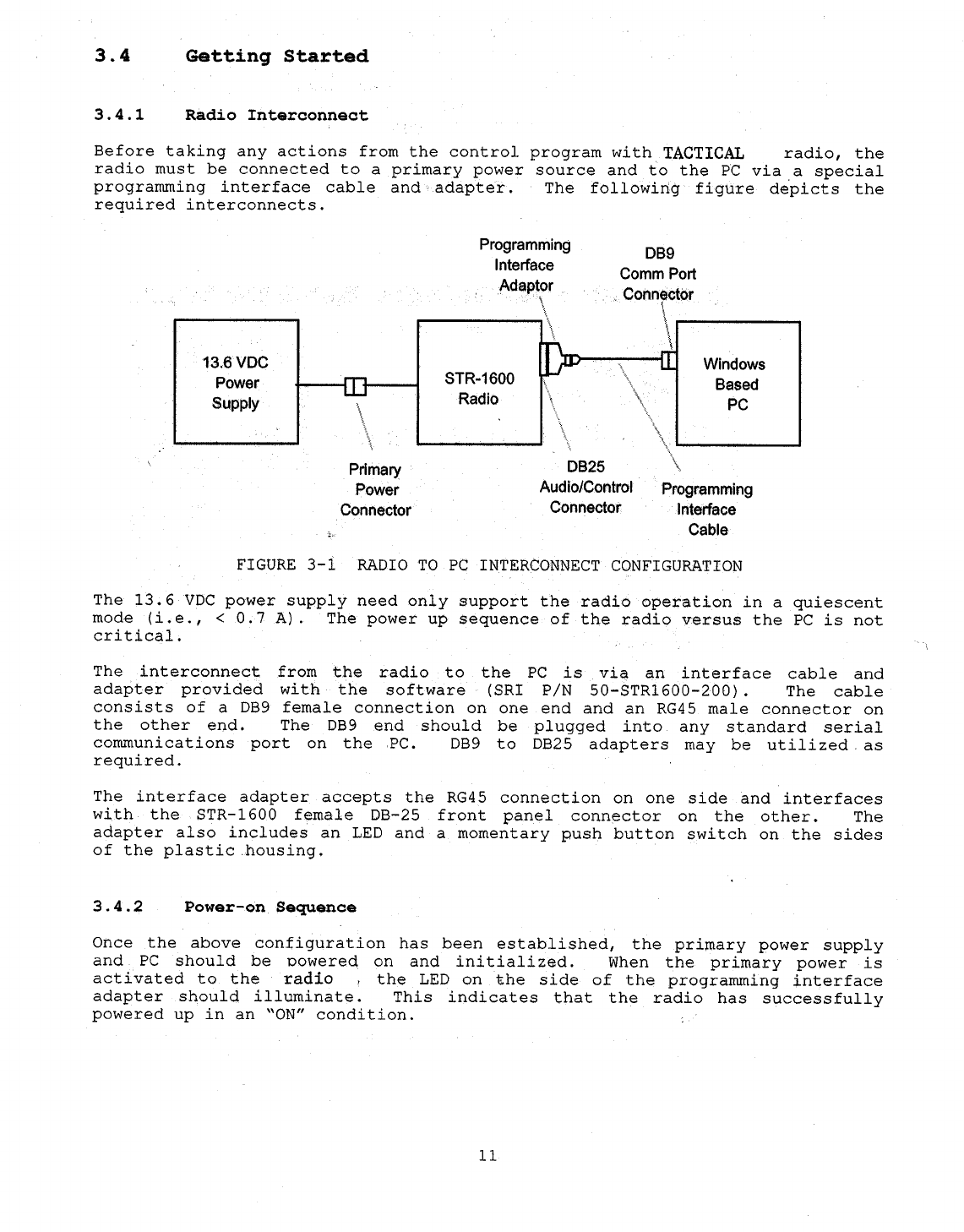 3.4 Getting Started

3.4.1 Radio Interconnect

Before taking any actions from the control program with TACTICAL radio, the radio must be connected to a primary power source and to the PC via a special programming interface cable and adapter. The following figure depicts the required interconnects.

Programming Interface Adaptor

DB9 Comm Port Connector

13.6 VDC Power Supply

STR-1600 Radio

Windows Based PC

Primary Power Connector

DB25 Audio/Control Connector

Programming Interface Cable

FIGURE 3-1 RADIO TO PC INTERCONNECT CONFIGURATION

The 13.6 VDC power supply need only support the radio operation in a quiescent mode (i.e., < 0.7 A). The power up sequence of the radio versus the PC is not critical.

The interconnect from the radio to the PC is via an interface cable and adapter provided with the software (SRI P/N 50-STR1600-200). The cable consists of a DB9 female connection on one end and an RG45 male connector on the other end. The DB9 end should be plugged into any standard serial communications port on the PC. DB9 to DB25 adapters may be utilized as required.

The interface adapter accepts the RG45 connection on one side and interfaces with the STR-1600 female DB-25 front panel connector on the other. The adapter also includes an LED and a momentary push button switch on the sides of the plastic housing.

3.4.2 Power-on Sequence

Once the above configuration has been established, the primary power supply and PC should be powered on and initialized. When the primary power is activated to the radio , the LED on the side of the programming interface adapter should illuminate. This indicates that the radio has successfully powered up in an "ON" condition.

11